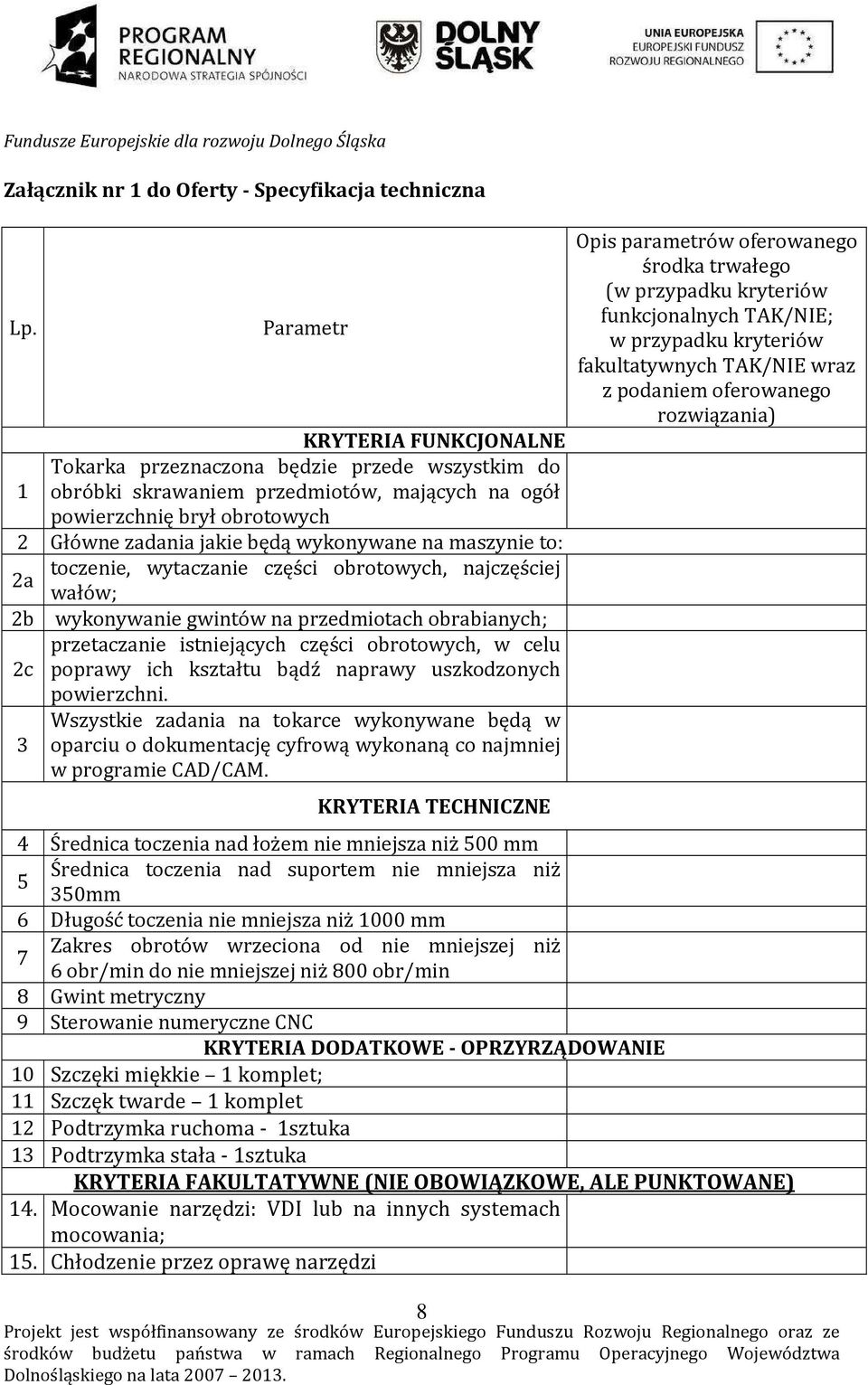 PROGRAM REGIONALNY
NARODOWA STRATEGIA SPÓJNOŚCI

DOLNY ŚLĄSK

UNIA EUROPEJSKA
EUROPEJSKI FUNDUSZ
ROZWOJU REGIONALNEGO

Fundusze Europejskie dla rozwoju Dolnego Śląska

Załącznik nr 1 do Oferty - Specyfikacja techniczna

| Lp. | Parametr | Opis parametrów oferowanego środka trwałego (w przypadku kryteriów funkcjonalnych TAK/NIE; w przypadku kryteriów fakultatywnych TAK/NIE wraz z podaniem oferowanego rozwiązania) |
|---|---|---|
| | KRYTERIA FUNKCJONALNE | |
| 1 | Tokarka przeznaczona będzie przede wszystkim do obróbki skrawaniem przedmiotów, mających na ogół powierzchnię brył obrotowych | |
| 2 | Główne zadania jakie będą wykonywane na maszynie to: | |
| 2a | toczenie, wytaczanie części obrotowych, najczęściej wałów; | |
| 2b | wykonywanie gwintów na przedmiotach obrabianych; | |
| 2c | przetaczanie istniejących części obrotowych, w celu poprawy ich kształtu bądź naprawy uszkodzonych powierzchni. | |
| 3 | Wszystkie zadania na tokarce wykonywane będą w oparciu o dokumentację cyfrową wykonaną co najmniej w programie CAD/CAM. | |
| | KRYTERIA TECHNICZNE | |
| 4 | Średnica toczenia nad łożem nie mniejsza niż 500 mm | |
| 5 | Średnica toczenia nad suportem nie mniejsza niż 350mm | |
| 6 | Długość toczenia nie mniejsza niż 1000 mm | |
| 7 | Zakres obrotów wrzeciona od nie mniejszej niż 6 obr/min do nie mniejszej niż 800 obr/min | |
| 8 | Gwint metryczny | |
| 9 | Sterowanie numeryczne CNC | |
| | KRYTERIA DODATKOWE - OPRZYRZĄDOWANIE | |
| 10 | Szczęki miękkie – 1 komplet; | |
| 11 | Szczęk twarde – 1 komplet | |
| 12 | Podtrzymka ruchoma - 1sztuka | |
| 13 | Podtrzymka stała - 1sztuka | |
| | KRYTERIA FAKULTATYWNE (NIE OBOWIĄZKOWE, ALE PUNKTOWANE) | |
| 14. | Mocowanie narzędzi: VDI lub na innych systemach mocowania; | |
| 15. | Chłodzenie przez oprawę narzędzi | |

8

Projekt jest współfinansowany ze środków Europejskiego Funduszu Rozwoju Regionalnego oraz ze środków budżetu państwa w ramach Regionalnego Programu Operacyjnego Województwa Dolnośląskiego na lata 2007 – 2013.